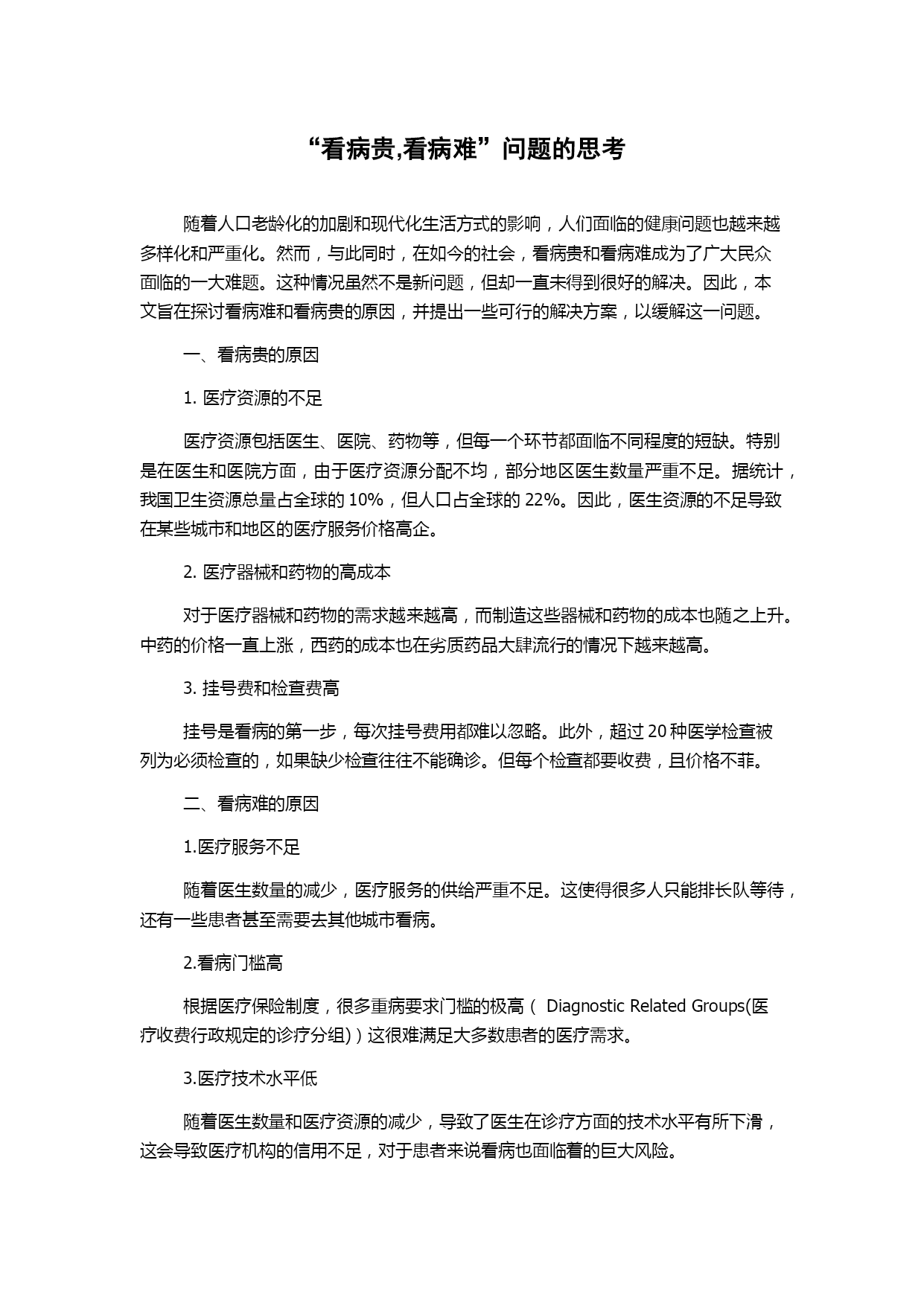 “看病贵,看病难”问题的思考

随着人口老龄化的加剧和现代化生活方式的影响，人们面临的健康问题也越来越多样化和严重化。然而，与此同时，在如今的社会，看病贵和看病难成为了广大民众面临的一大难题。这种情况虽然不是新问题，但却一直未得到很好的解决。因此，本文旨在探讨看病难和看病贵的原因，并提出一些可行的解决方案，以缓解这一问题。

一、看病贵的原因

1. 医疗资源的不足

医疗资源包括医生、医院、药物等，但每一个环节都面临不同程度的短缺。特别是在医生和医院方面，由于医疗资源分配不均，部分地区医生数量严重不足。据统计，我国卫生资源总量占全球的 10%，但人口占全球的 22%。因此，医生资源的不足导致在某些城市和地区的医疗服务价格高企。

2. 医疗器械和药物的高成本

对于医疗器械和药物的需求越来越高，而制造这些器械和药物的成本也随之上升。中药的价格一直上涨，西药的成本也在劣质药品大肆流行的情况下越来越高。

3. 挂号费和检查费高

挂号是看病的第一步，每次挂号费用都难以忽略。此外，超过 20 种医学检查被列为必须检查的，如果缺少检查往往不能确诊。但每个检查都要收费，且价格不菲。

二、看病难的原因

1.医疗服务不足

随着医生数量的减少，医疗服务的供给严重不足。这使得很多人只能排长队等待，还有一些患者甚至需要去其他城市看病。

2.看病门槛高

根据医疗保险制度，很多重病要求门槛的极高（ Diagnostic Related Groups(医疗收费行政规定的诊疗分组)）这很难满足大多数患者的医疗需求。

3.医疗技术水平低

随着医生数量和医疗资源的减少，导致了医生在诊疗方面的技术水平有所下滑，这会导致医疗机构的信用不足，对于患者来说看病也面临着的巨大风险。